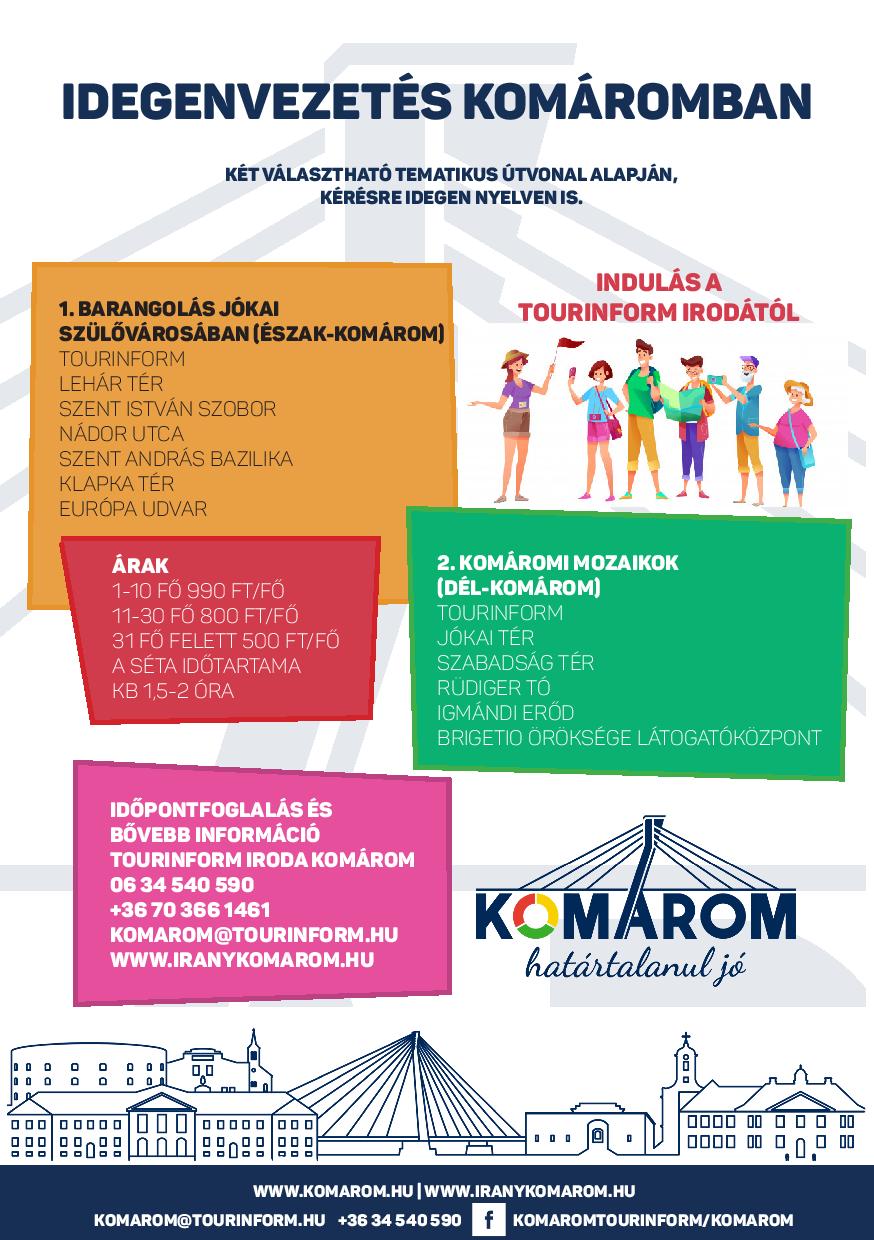 IDEGENVEZETÉS KOMÁROMBAN

KÉT VÁLASZTHATÓ TEMATIKUS ÚTVONAL ALAPJÁN, KÉRÉSRE IDEGEN NYELVEN IS.

1. BARANGOLÁS JÓKAI SZÜLŐVÁROSÁBAN (ÉSZAK-KOMÁROM)
TOURINFORM
LEHÁR TÉR
SZENT ISTVÁN SZOBOR
NÁDOR UTCA
SZENT ANDRÁS BAZILIKA
KLAPKA TÉR
EURÓPA UDVAR

INDULÁS A TOURINFORM IRODÁTÓL

ÁRAK
1-10 FŐ 990 FT/FŐ
11-30 FŐ 800 FT/FŐ
31 FŐ FELETT 500 FT/FŐ
A SÉTA IDŐTARTAMA KB 1,5-2 ÓRA

2. KOMÁROMI MOZAIKOK (DÉL-KOMÁROM)
TOURINFORM
JÓKAI TÉR
SZABADSÁG TÉR
RÜDIGER TÓ
IGMÁNDI ERŐD
BRIGETIO ÖRÖKSÉGE LÁTOGATÓKÖZPONT

IDŐPONTFOGLALÁS ÉS BŐVEBB INFORMÁCIÓ
TOURINFORM IRODA KOMÁROM
06 34 540 590
+36 70 366 1461
KOMAROM@TOURINFORM.HU
WWW.IRANYKOMAROM.HU

KOMÁROM
határtalanul jó

WWW.KOMAROM.HU | WWW.IRANYKOMAROM.HU
KOMAROM@TOURINFORM.HU +36 34 540 590 f KOMAROMTOURINFORM/KOMAROM